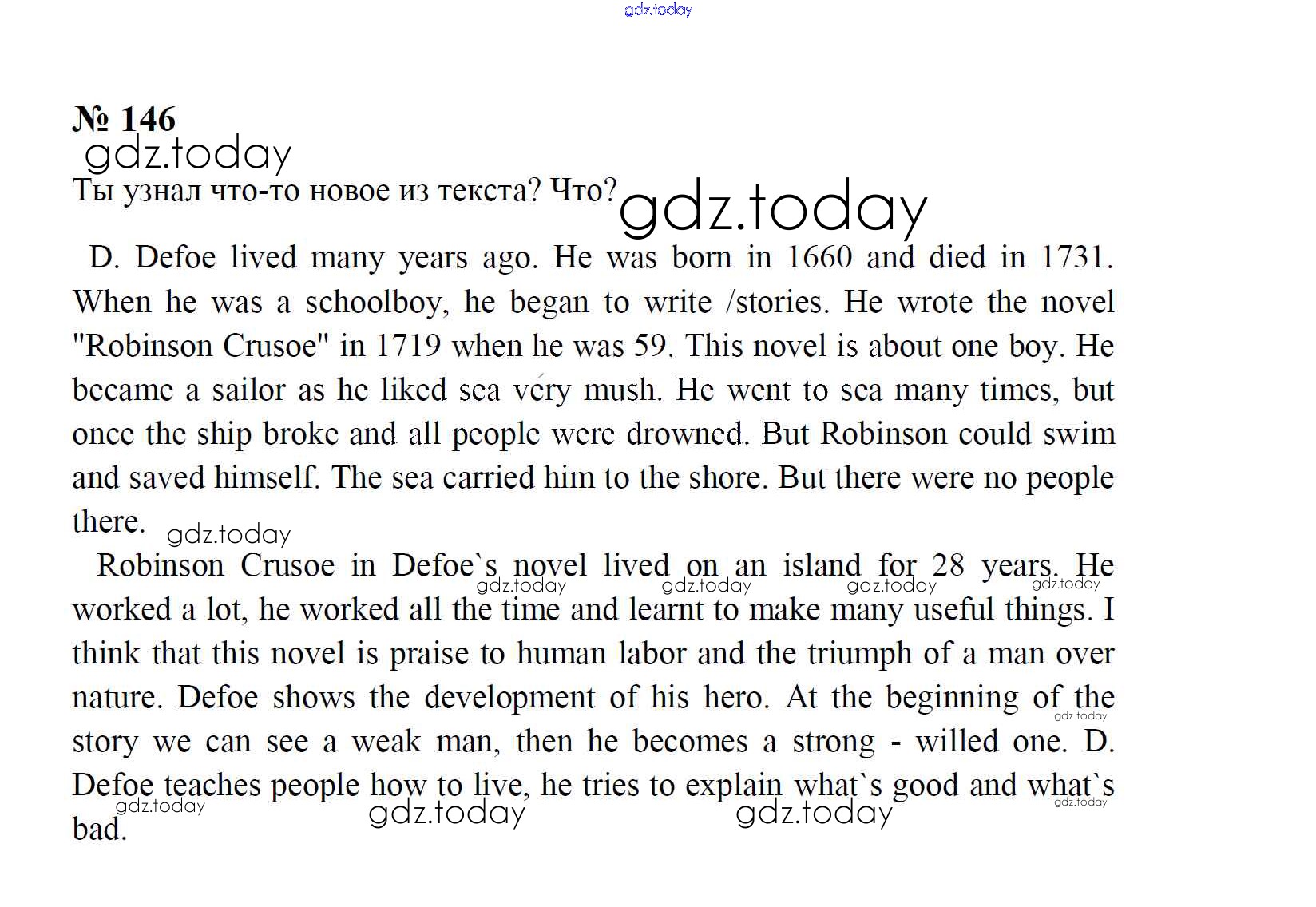 gdz.today

№ 146

gdz.today

Ты узнал что-то новое из текста? Что?

gdz.today

D. Defoe lived many years ago. He was born in 1660 and died in 1731. When he was a schoolboy, he began to write /stories. He wrote the novel "Robinson Crusoe" in 1719 when he was 59. This novel is about one boy. He became a sailor as he liked sea very mush. He went to sea many times, but once the ship broke and all people were drowned. But Robinson could swim and saved himself. The sea carried him to the shore. But there were no people there.

gdz.today

Robinson Crusoe in Defoe`s novel lived on an island for 28 years. He worked a lot, he worked all the time and learnt to make many useful things. I think that this novel is praise to human labor and the triumph of a man over nature. Defoe shows the development of his hero. At the beginning of the story we can see a weak man, then he becomes a strong - willed one. D. Defoe teaches people how to live, he tries to explain what`s good and what`s bad.

gdz.today gdz.today gdz.today gdz.today gdz.today gdz.today gdz.today gdz.today gdz.today